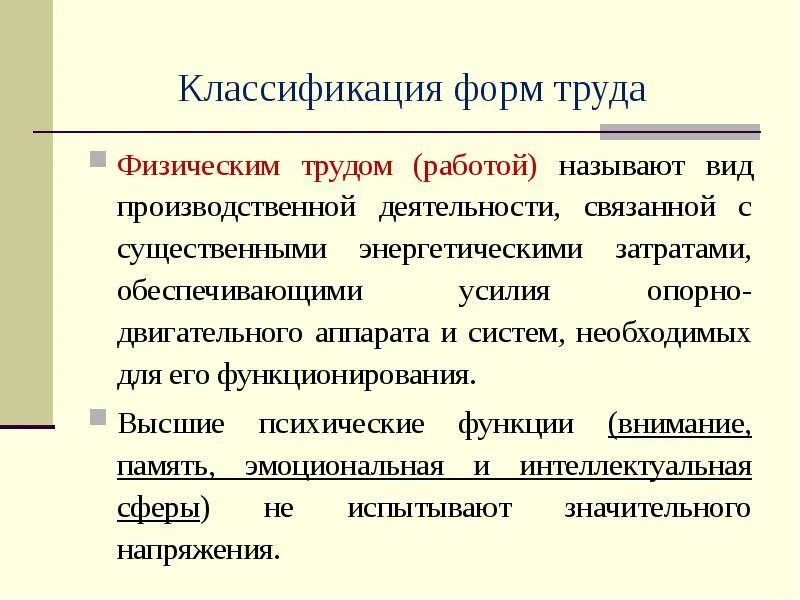 Классификация форм труда

Физическим трудом (работой) называют вид производственной деятельности, связанной с существенными энергетическими затратами, обеспечивающими усилия опорно-двигательного аппарата и систем, необходимых для его функционирования.

Высшие психические функции (внимание, память, эмоциональная и интеллектуальная сферы) не испытывают значительного напряжения.